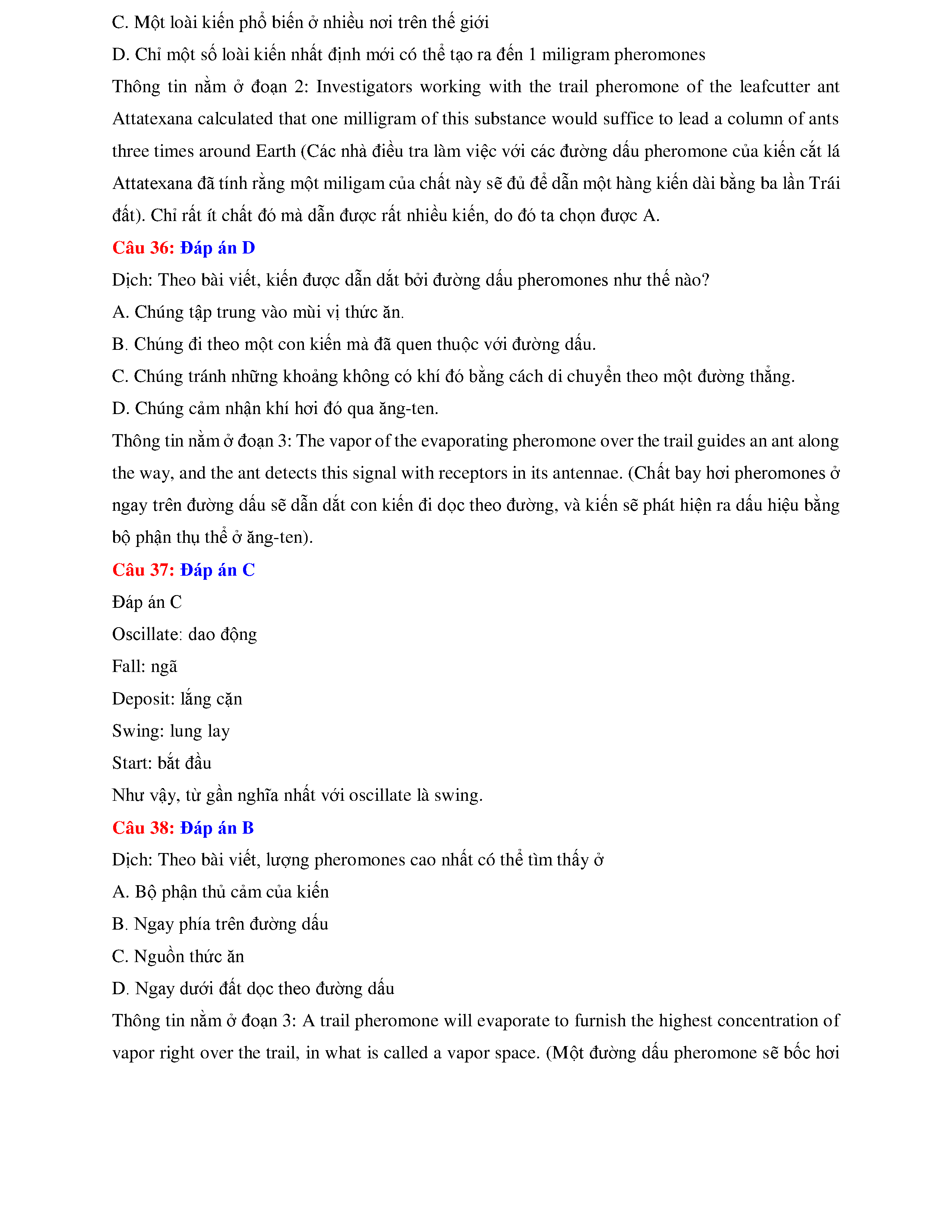 C. Một loài kiến phổ biến ở nhiều nơi trên thế giới

D. Chỉ một số loài kiến nhất định mới có thể tạo ra đến 1 miligram pheromones

Thông tin nằm ở đoạn 2: Investigators working with the trail pheromone of the leafcutter ant Attatexana calculated that one milligram of this substance would suffice to lead a column of ants three times around Earth (Các nhà điều tra làm việc với các đường dấu pheromone của kiến cắt lá Attatexana đã tính rằng một miligam của chất này sẽ đủ để dẫn một hàng kiến dài bằng ba lần Trái đất). Chỉ rất ít chất đó mà dẫn được rất nhiều kiến, do đó ta chọn được A.

Câu 36: Đáp án D

Dịch: Theo bài viết, kiến được dẫn dắt bởi đường dấu pheromones như thế nào?

A. Chúng tập trung vào mùi vị thức ăn.

B. Chúng đi theo một con kiến mà đã quen thuộc với đường dấu.

C. Chúng tránh những khoảng không có khí đó bằng cách di chuyển theo một đường thẳng.

D. Chúng cảm nhận khí hơi đó qua ăng-ten.

Thông tin nằm ở đoạn 3: The vapor of the evaporating pheromone over the trail guides an ant along the way, and the ant detects this signal with receptors in its antennae. (Chất bay hơi pheromones ở ngay trên đường dấu sẽ dẫn dắt con kiến đi dọc theo đường, và kiến sẽ phát hiện ra dấu hiệu bằng bộ phận thụ thể ở ăng-ten).

Câu 37: Đáp án C

Đáp án C

Oscillate: dao động

Fall: ngã

Deposit: lắng cặn

Swing: lung lay

Start: bắt đầu

Như vậy, từ gần nghĩa nhất với oscillate là swing.

Câu 38: Đáp án B

Dịch: Theo bài viết, lượng pheromones cao nhất có thể tìm thấy ở

A. Bộ phận thủ cảm của kiến

B. Ngay phía trên đường dấu

C. Nguồn thức ăn

D. Ngay dưới đất dọc theo đường dấu

Thông tin nằm ở đoạn 3: A trail pheromone will evaporate to furnish the highest concentration of vapor right over the trail, in what is called a vapor space. (Một đường dấu pheromone sẽ bốc hơi